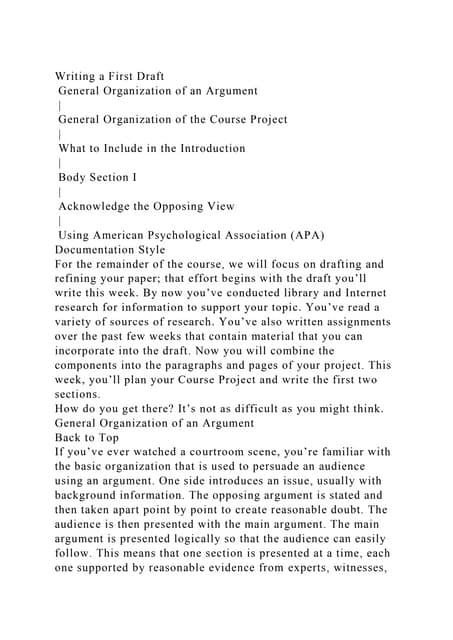 Writing a First Draft
General Organization of an Argument
|
General Organization of the Course Project
|
What to Include in the Introduction
|
Body Section I
|
Acknowledge the Opposing View
|
Using American Psychological Association (APA) Documentation Style

For the remainder of the course, we will focus on drafting and refining your paper; that effort begins with the draft you'll write this week. By now you've conducted library and Internet research for information to support your topic. You've read a variety of sources of research. You've also written assignments over the past few weeks that contain material that you can incorporate into the draft. Now you will combine the components into the paragraphs and pages of your project. This week, you'll plan your Course Project and write the first two sections.

How do you get there? It's not as difficult as you might think.

General Organization of an Argument
Back to Top

If you've ever watched a courtroom scene, you're familiar with the basic organization that is used to persuade an audience using an argument. One side introduces an issue, usually with background information. The opposing argument is stated and then taken apart point by point to create reasonable doubt. The audience is then presented with the main argument. The main argument is presented logically so that the audience can easily follow. This means that one section is presented at a time, each one supported by reasonable evidence from experts, witnesses,